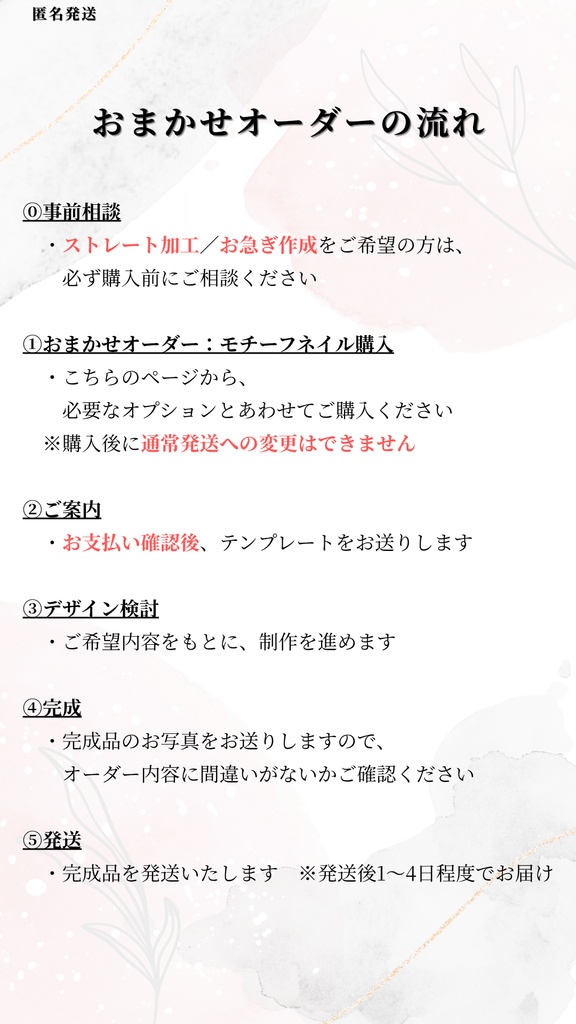 匿名発送

おまかせオーダーの流れ

⓪事前相談
・ストレート加工／お急ぎ作成をご希望の方は、必ず購入前にご相談ください

①おまかせオーダー：モチーフネイル購入
・こちらのページから、必要なオプションとあわせてご購入ください
※購入後に通常発送への変更はできません

②ご案内
・お支払い確認後、テンプレートをお送りします

③デザイン検討
・ご希望内容をもとに、制作を進めます

④完成
・完成品のお写真をお送りしますので、オーダー内容に間違いがないかご確認ください

⑤発送
・完成品を発送いたします　※発送後1〜4日程度でお届け